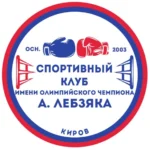 ОСН. 2003

СПОРТИВНЫЙ
КЛУБ
ИМЕНИ ОЛИМПИЙСКОГО ЧЕМПИОНА
А. ЛЕБЗЯКА

КИРОВ